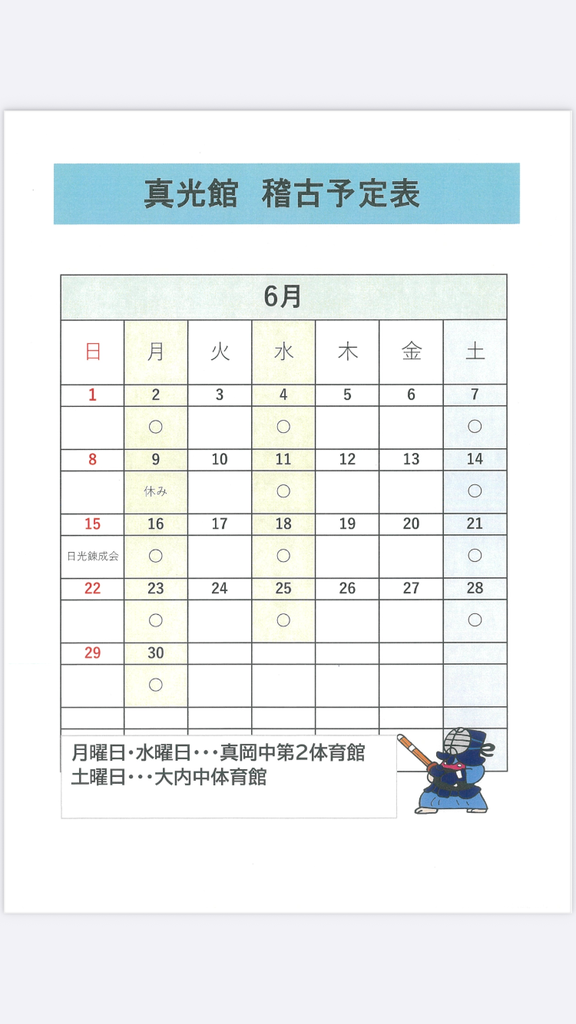 真光館　稽古予定表

6月

| 日 | 月 | 火 | 水 | 木 | 金 | 土 |
|---|---|---|---|---|---|---|
| 1 | 2 | 3 | 4 | 5 | 6 | 7 |
| | ○ | | ○ | | | ○ |
| 8 | 9 | 10 | 11 | 12 | 13 | 14 |
| | 休み | | ○ | | | ○ |
| 15 | 16 | 17 | 18 | 19 | 20 | 21 |
| 日光錬成会 | ○ | | ○ | | | ○ |
| 22 | 23 | 24 | 25 | 26 | 27 | 28 |
| | ○ | | ○ | | | ○ |
| 29 | 30 | | | | | |
| | ○ | | | | | |

月曜日・水曜日・・・真岡中第2体育館
土曜日・・・大内中体育館